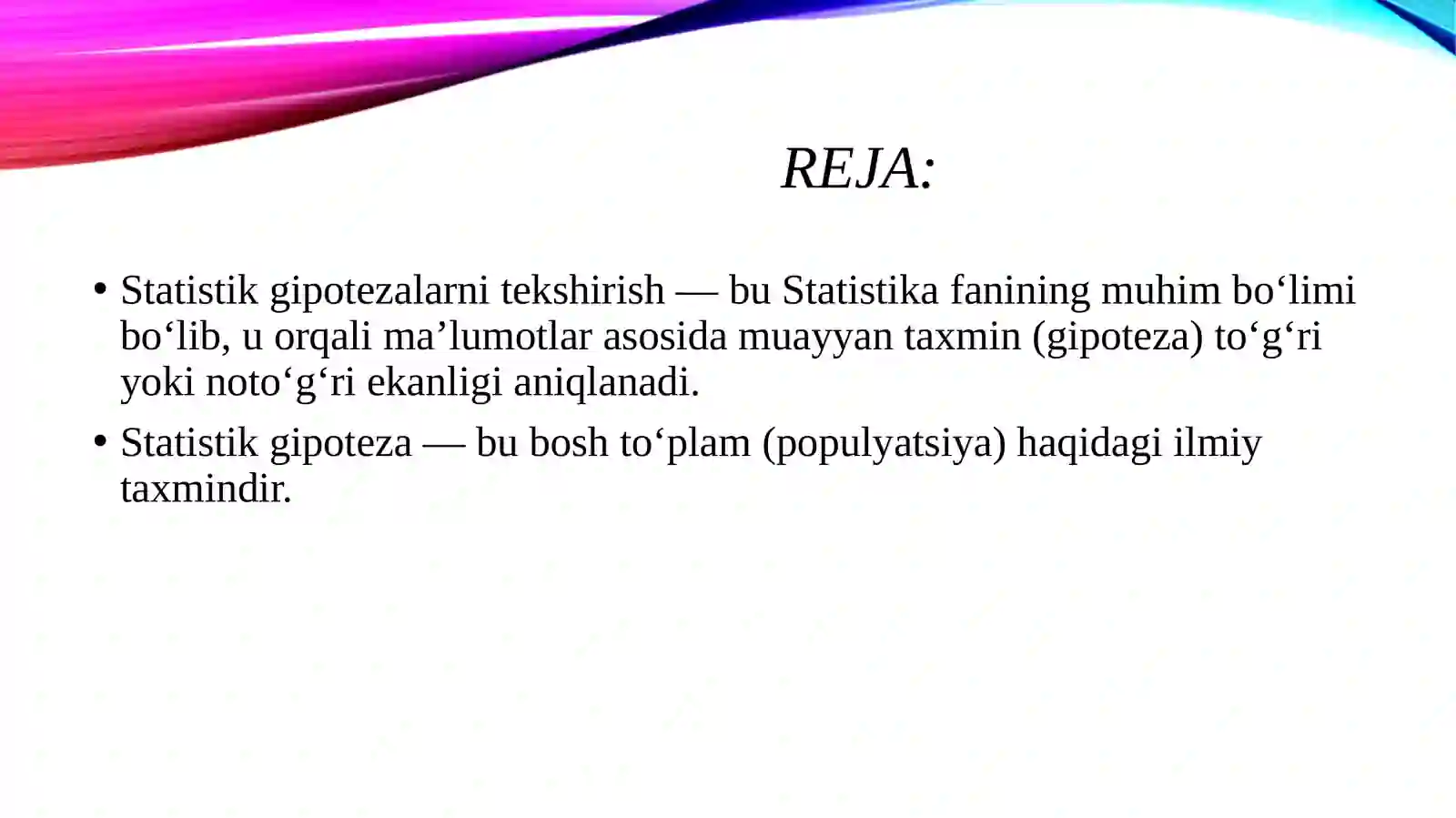 REJA:

• Statistik gipotezalarni tekshirish — bu Statistika fanining muhim bo‘limi bo‘lib, u orqali ma’lumotlar asosida muayyan taxmin (gipoteza) to‘g‘ri yoki noto‘g‘ri ekanligi aniqlanadi.

• Statistik gipoteza — bu bosh to‘plam (populyatsiya) haqidagi ilmiy taxmindir.